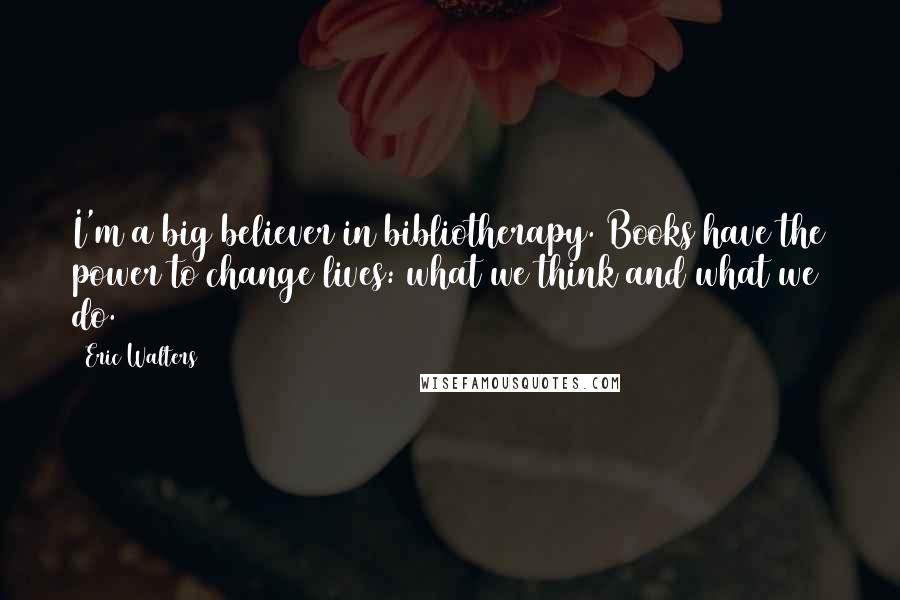 I'm a big believer in bibliotherapy. Books have the power to change lives: what we think and what we do.

Eric Walters

WISEFAMOUSQUOTES.COM